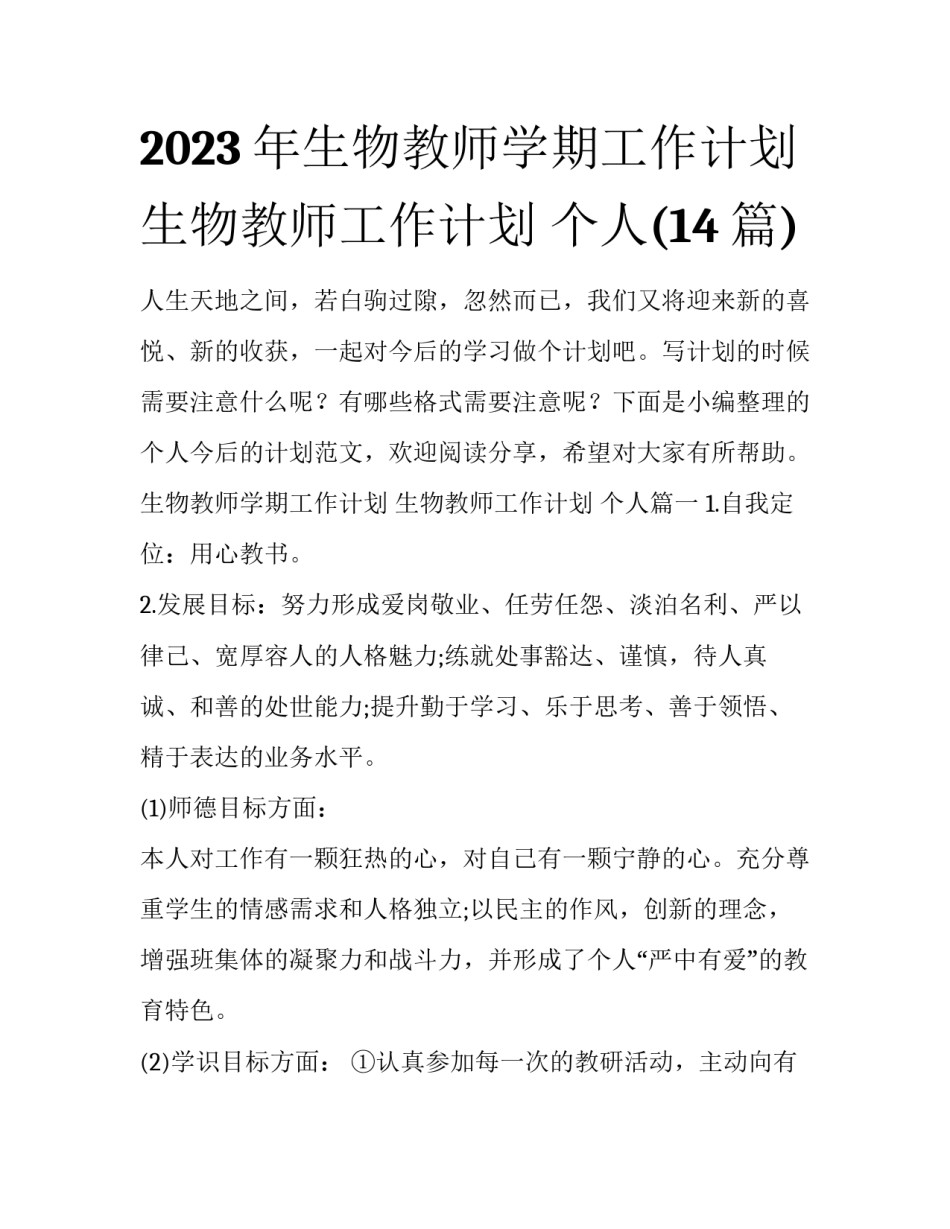 2023年生物教师学期工作计划 生物教师工作计划 个人(14篇)

人生天地之间，若白驹过隙，忽然而已，我们又将迎来新的喜悦、新的收获，一起对今后的学习做个计划吧。写计划的时候需要注意什么呢？有哪些格式需要注意呢？下面是小编整理的个人今后的计划范文，欢迎阅读分享，希望对大家有所帮助。

生物教师学期工作计划 生物教师工作计划 个人篇一 1.自我定位：用心教书。

2.发展目标：努力形成爱岗敬业、任劳任怨、淡泊名利、严以律己、宽厚容人的人格魅力;练就处事豁达、谨慎，待人真诚、和善的处世能力;提升勤于学习、乐于思考、善于领悟、精于表达的业务水平。

(1)师德目标方面：

本人对工作有一颗狂热的心，对自己有一颗宁静的心。充分尊重学生的情感需求和人格独立;以民主的作风，创新的理念，增强班集体的凝聚力和战斗力，并形成了个人“严中有爱”的教育特色。

(2)学识目标方面： ①认真参加每一次的教研活动，主动向有